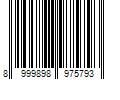 8 999898 975793